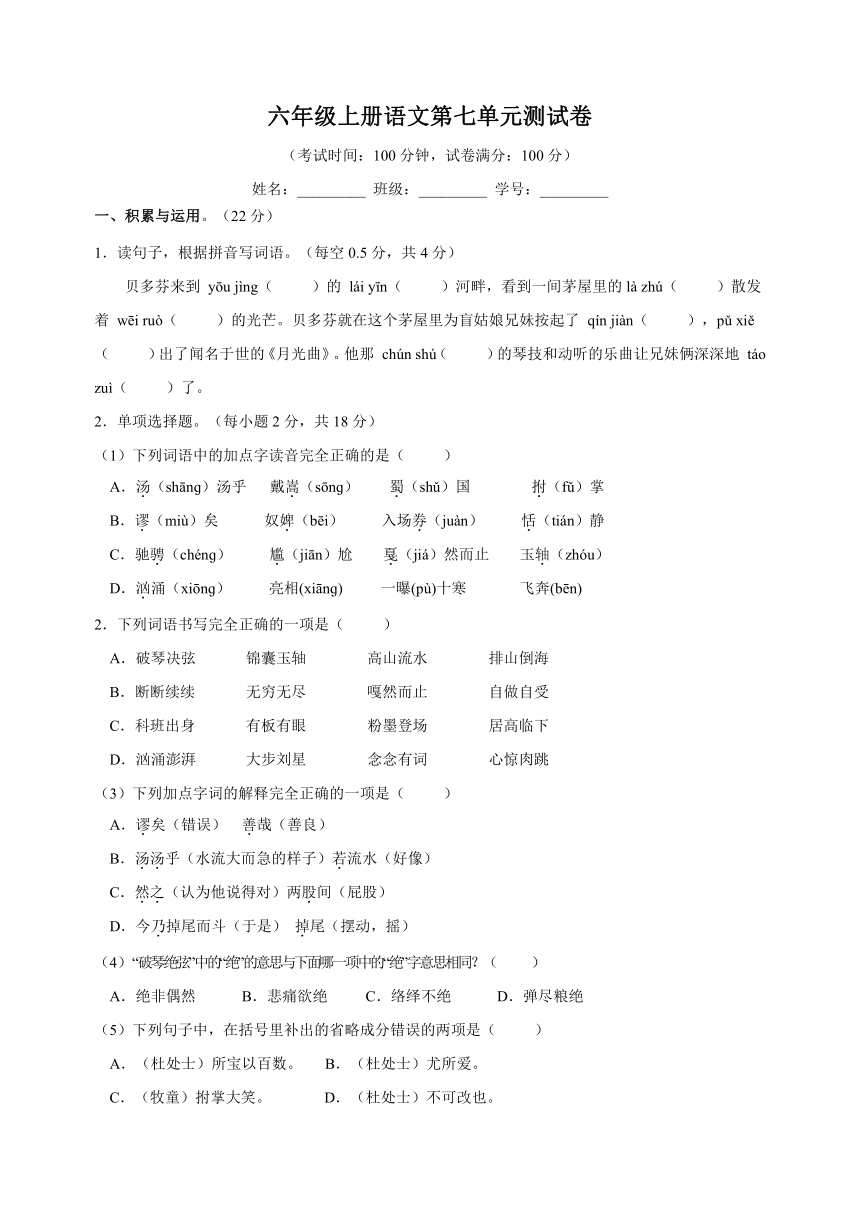 六年级上册语文第七单元测试卷

（考试时间：100 分钟，试卷满分：100 分）

姓名：_________ 班级：_________ 学号：_________

一、积累与运用。（22 分）

1．读句子，根据拼音写词语。（每空 0.5 分，共 4 分）

贝多芬来到 yōu jìng（　　）的 lái yīn（　　）河畔，看到一间茅屋里的 là zhú（　　）散发着 wēi ruò（　　）的光芒。贝多芬就在这个茅屋里为盲姑娘兄妹按起了 qín jiàn（　　），pǔ xiě（　　）出了闻名于世的《月光曲》。他那 chún shú（　　）的琴技和动听的乐曲让兄妹俩深深地 táo zuì（　　）了。

2．单项选择题。（每小题 2 分，共 18 分）

（1）下列词语中的加点字读音完全正确的是（　　）

A．汤（shāng）汤乎　戴嵩（sōng）　蜀（shǔ）国　拊（fǔ）掌

B．谬（miù）矣　奴婢（bēi）　入场券（juàn）　恬（tián）静

C．驰骋（chéng）　尴（jiān）尬　戛（jiá）然而止　玉轴（zhóu）

D．汹涌（xiōng）　亮相(xiāng)　一曝(pù)十寒　飞奔(bēn)

2．下列词语书写完全正确的一项是（　　）

A．破琴决弦　锦囊玉轴　高山流水　排山倒海

B．断断续续　无穷无尽　嘎然而止　自做自受

C．科班出身　有板有眼　粉墨登场　居高临下

D．汹涌澎湃　大步刘星　念念有词　心惊肉跳

（3）下列加点字词的解释完全正确的一项是（　　）

A．谬矣（错误）　善哉（善良）

B．汤汤乎（水流大而急的样子）若流水（好像）

C．然之（认为他说得对）两股间（屁股）

D．今乃掉尾而斗（于是）　掉尾（摆动，摇）

（4）“破琴绝弦”中的“绝”的意思与下面哪一项中的“绝”字意思相同？（　　）

A．绝非偶然　B．悲痛欲绝　C．络绎不绝　D．弹尽粮绝

（5）下列句子中，在括号里补出的省略成分错误的两项是（　　）

A．（杜处士）所宝以百数。　B．（杜处士）尤所爱。

C．（牧童）拊掌大笑。　D．（杜处士）不可改也。